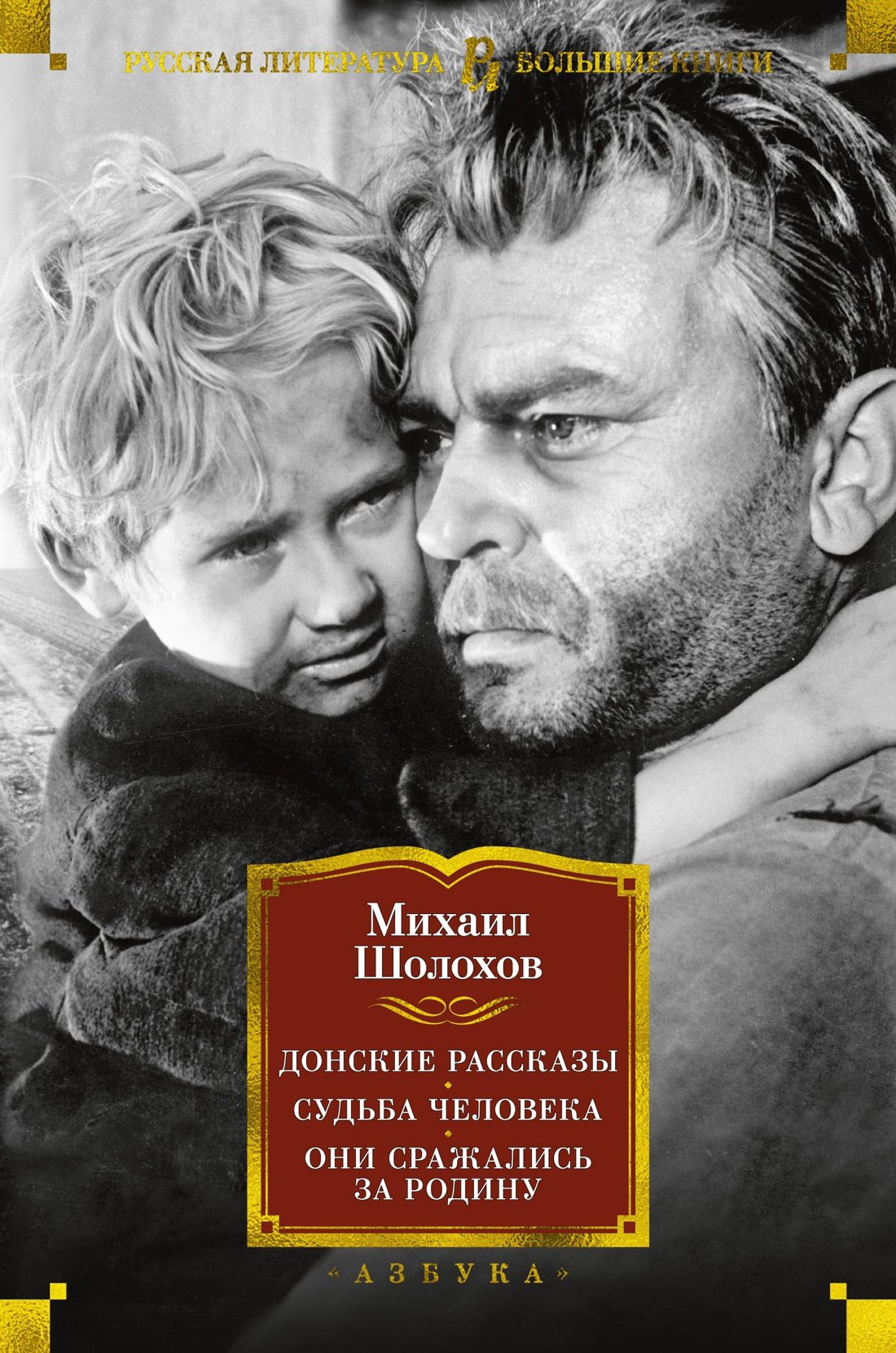 РУССКАЯ ЛИТЕРАТУРА БОЛЬШИЕ КНИГИ

Михаил Шолохов

ДОНСКИЕ РАССКАЗЫ
СУДЬБА ЧЕЛОВЕКА
ОНИ СРАЖАЛИСЬ ЗА РОДИНУ

«АЗБУКА»